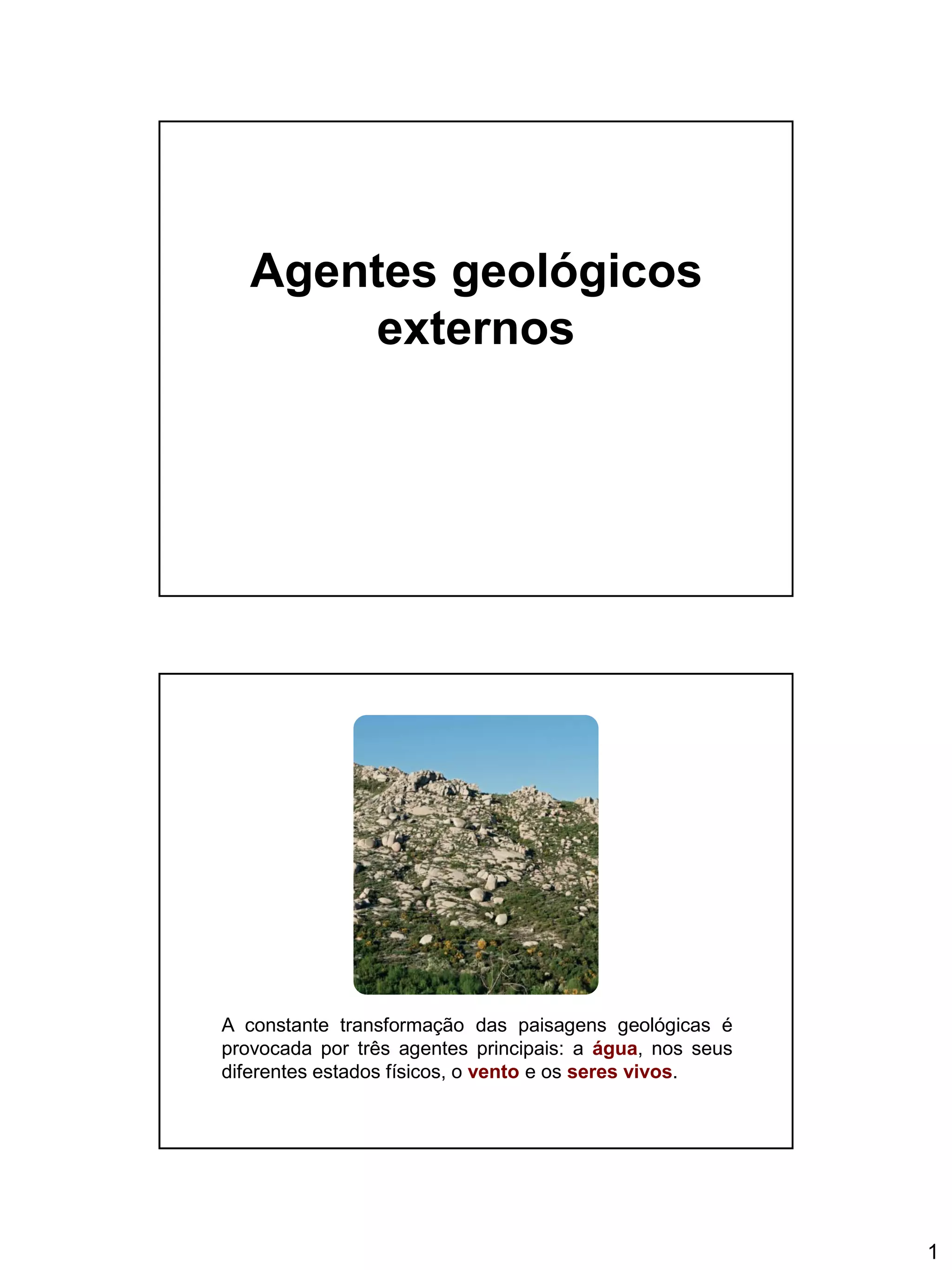 Agentes geológicos externos

A constante transformação das paisagens geológicas é provocada por três agentes principais: a água, nos seus diferentes estados físicos, o vento e os seres vivos.

1